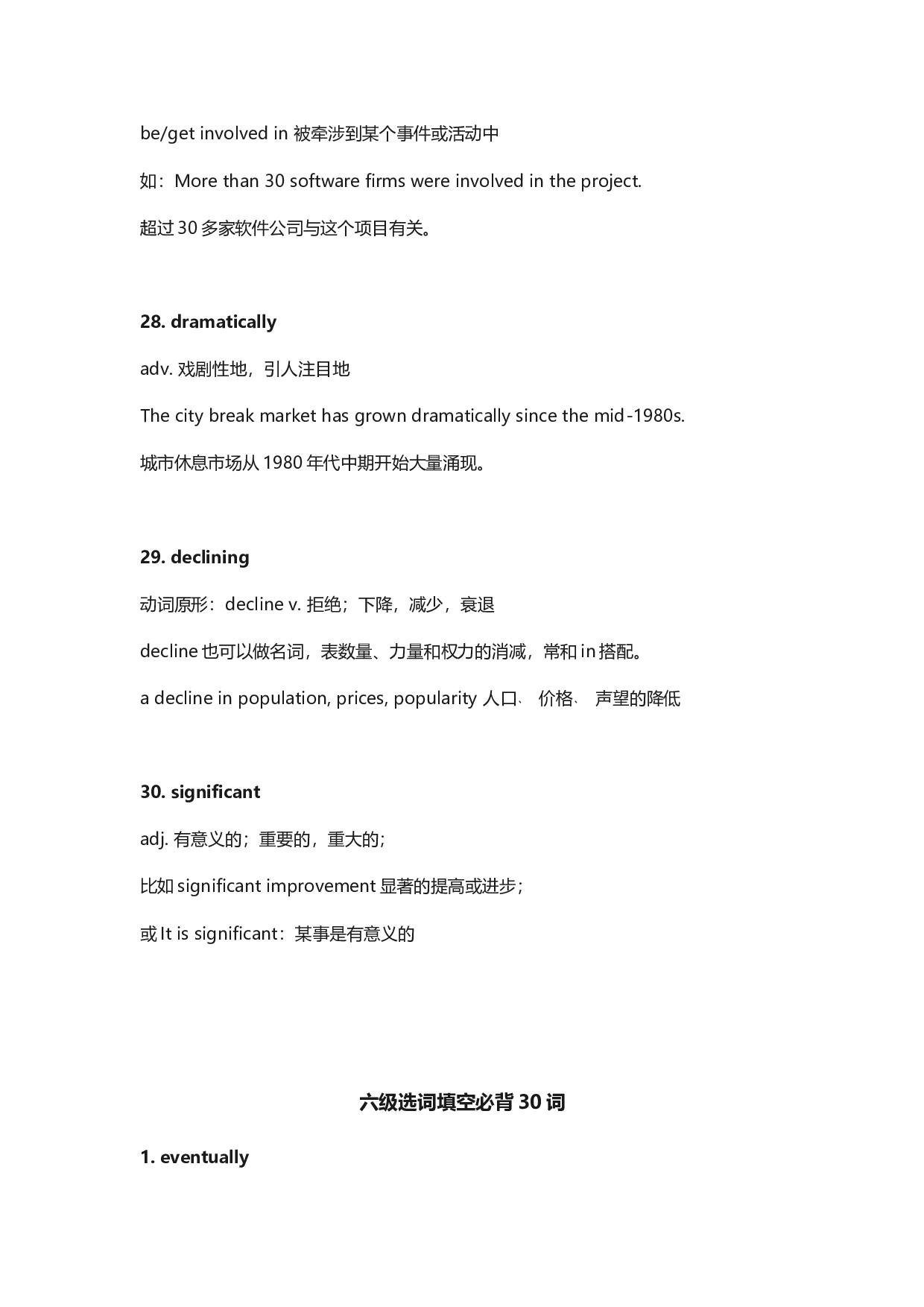 be/get involved in 被牵涉到某个事件或活动中

如：More than 30 software firms were involved in the project.

超过 30 多家软件公司与这个项目有关。

28. dramatically

adv. 戏剧性地，引人注目地

The city break market has grown dramatically since the mid-1980s.

城市休息市场从 1980 年代中期开始大量涌现。

29. declining

动词原形：decline v. 拒绝；下降，减少，衰退

decline 也可以做名词，表数量、力量和权力的消减，常和 in 搭配。

a decline in population, prices, popularity 人口、 价格、 声望的降低

30. significant

adj. 有意义的；重要的，重大的；

比如 significant improvement 显著的提高或进步；

或 It is significant：某事是有意义的

六级选词填空必背 30 词

1. eventually